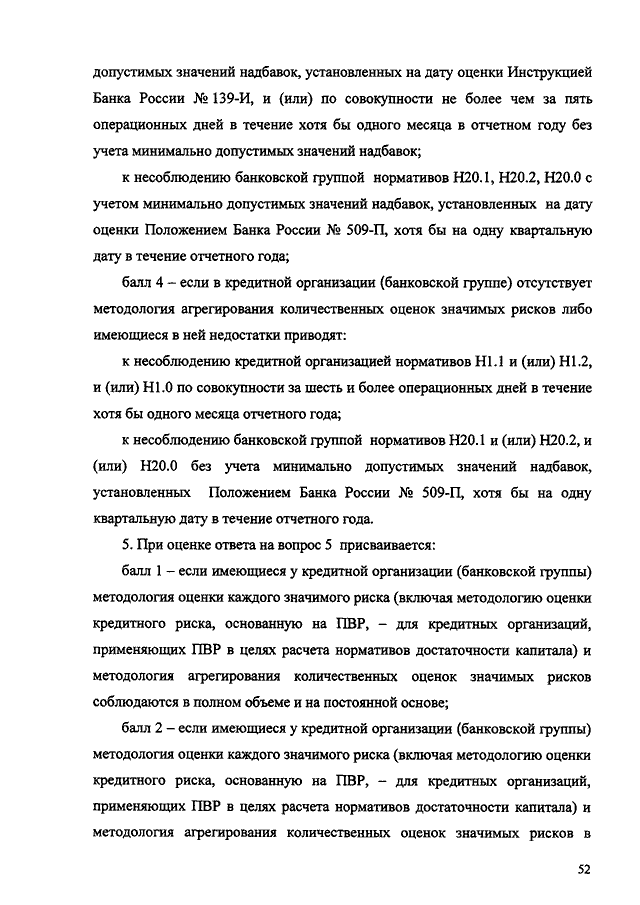 допустимых значений надбавок, установленных на дату оценки Инструкцией Банка России № 139-И, и (или) по совокупности не более чем за пять операционных дней в течение хотя бы одного месяца в отчетном году без учета минимально допустимых значений надбавок;

к несоблюдению банковской группой нормативов Н20.1, Н20.2, Н20.0 с учетом минимально допустимых значений надбавок, установленных на дату оценки Положением Банка России № 509-П, хотя бы на одну квартальную дату в течение отчетного года;

балл 4 – если в кредитной организации (банковской группе) отсутствует методология агрегирования количественных оценок значимых рисков либо имеющиеся в ней недостатки приводят:

к несоблюдению кредитной организацией нормативов Н1.1 и (или) Н1.2, и (или) Н1.0 по совокупности за шесть и более операционных дней в течение хотя бы одного месяца отчетного года;

к несоблюдению банковской группой нормативов Н20.1 и (или) Н20.2, и (или) Н20.0 без учета минимально допустимых значений надбавок, установленных Положением Банка России № 509-П, хотя бы на одну квартальную дату в течение отчетного года.

5. При оценке ответа на вопрос 5 присваивается:

балл 1 – если имеющиеся у кредитной организации (банковской группы) методология оценки каждого значимого риска (включая методологию оценки кредитного риска, основанную на ПВР, – для кредитных организаций, применяющих ПВР в целях расчета нормативов достаточности капитала) и методология агрегирования количественных оценок значимых рисков соблюдаются в полном объеме и на постоянной основе;

балл 2 – если имеющиеся у кредитной организации (банковской группы) методология оценки каждого значимого риска (включая методологию оценки кредитного риска, основанную на ПВР, – для кредитных организаций, применяющих ПВР в целях расчета нормативов достаточности капитала) и методология агрегирования количественных оценок значимых рисков в

52